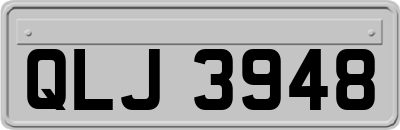 QLJ 3948